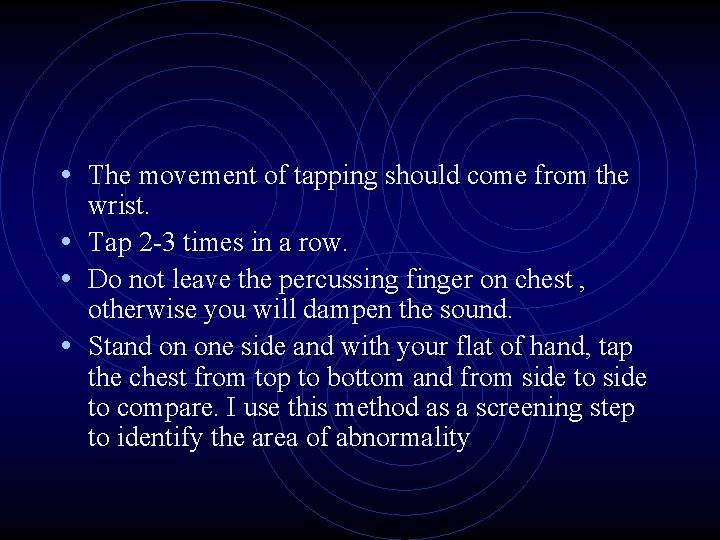 • The movement of tapping should come from the wrist.
• Tap 2-3 times in a row.
• Do not leave the percussing finger on chest , otherwise you will dampen the sound.
• Stand on one side and with your flat of hand, tap the chest from top to bottom and from side to side to compare. I use this method as a screening step to identify the area of abnormality